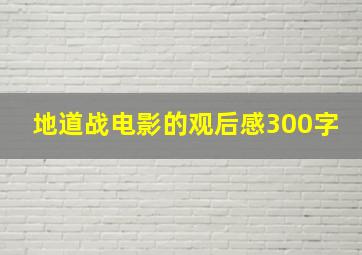 地道战电影的观后感300字